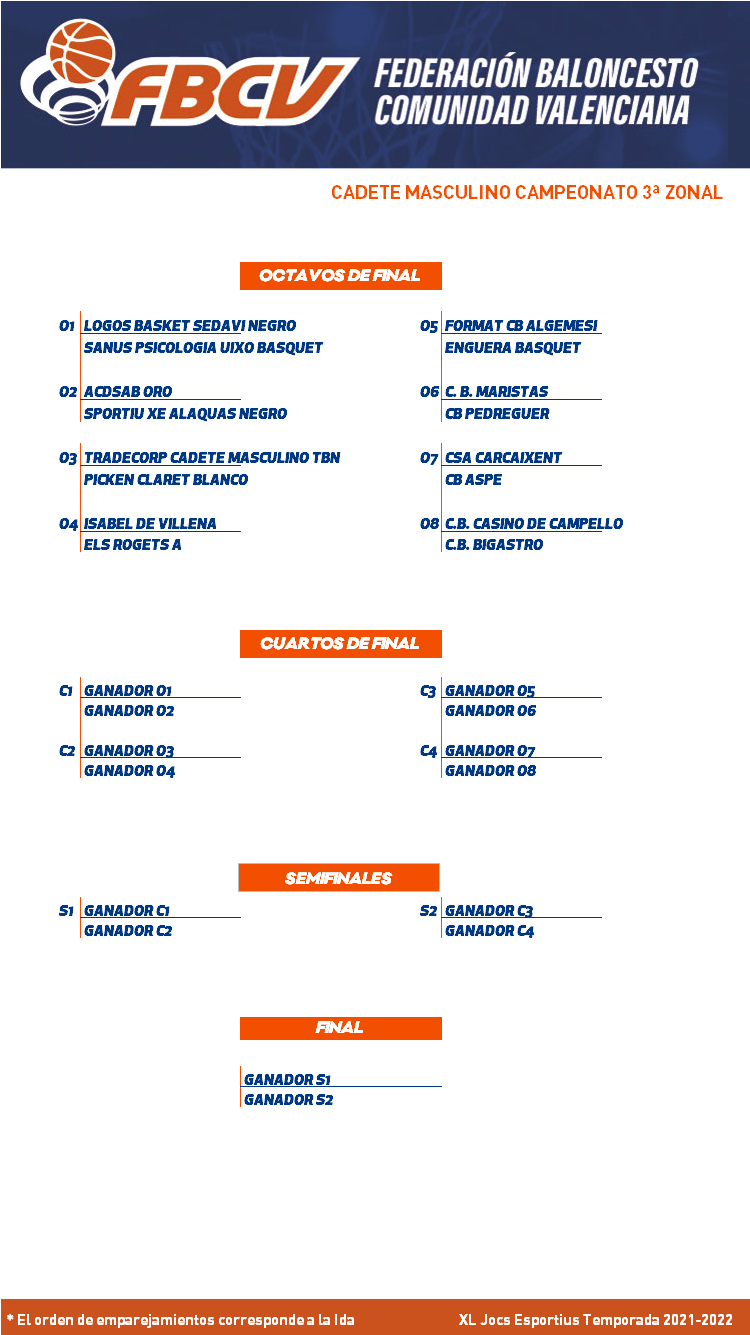 FBCV
FEDERACIÓN BALONCESTO COMUNIDAD VALENCIANA

CADETE MASCULINO CAMPEONATO 3ª ZONAL

OCTAVOS DE FINAL

O1 LOGOS BASKET SEDAVI NEGRO
SANUS PSICOLOGIA UIXO BASQUET

O2 ACDSAB ORO
SPORTIU XE ALAQUAS NEGRO

O3 TRADECORP CADETE MASCULINO TBN
PICKEN CLARET BLANCO

O4 ISABEL DE VILLENA
ELS ROGETS A

O5 FORMAT CB ALGEMESI
ENGUERA BASQUET

O6 C. B. MARISTAS
CB PEDREGUER

O7 CSA CARCAIXENT
CB ASPE

O8 C.B. CASINO DE CAMPELLO
C.B. BIGASTRO

CUARTOS DE FINAL

C1 GANADOR O1
GANADOR O2

C2 GANADOR O3
GANADOR O4

C3 GANADOR O5
GANADOR O6

C4 GANADOR O7
GANADOR O8

SEMIFINALES

S1 GANADOR C1
GANADOR C2

S2 GANADOR C3
GANADOR C4

FINAL

GANADOR S1
GANADOR S2

* El orden de emparejamientos corresponde a la Ida

XL Jocs Esportius Temporada 2021-2022